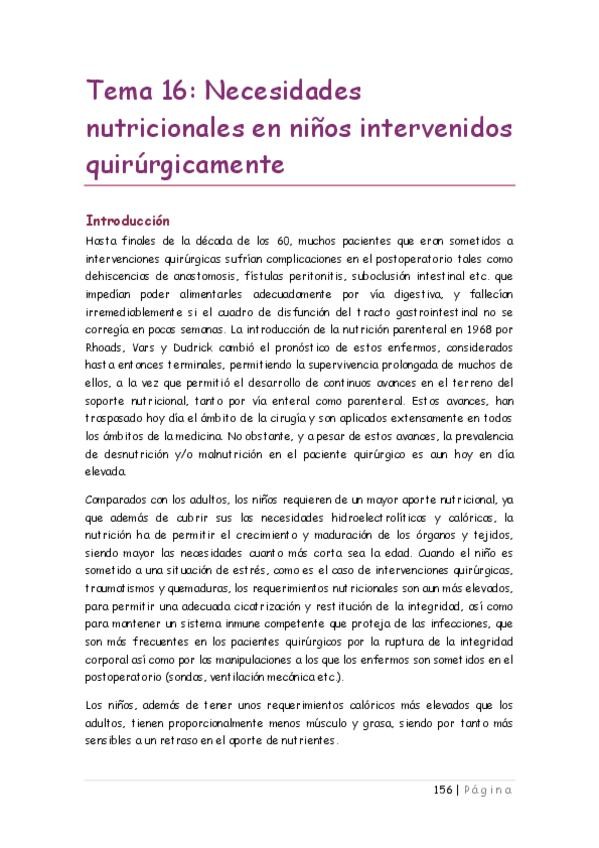 Tema 16: Necesidades nutricionales en niños intervenidos quirúrgicamente

Introducción

Hasta finales de la década de los 60, muchos pacientes que eran sometidos a intervenciones quirúrgicas sufrían complicaciones en el postoperatorio tales como dehiscencias de anastomosis, fístulas peritonitis, suboclusión intestinal etc. que impedían poder alimentarles adecuadamente por vía digestiva, y fallecían irremediablemente si el cuadro de disfunción del tracto gastrointestinal no se corregía en pocas semanas. La introducción de la nutrición parenteral en 1968 por Rhoads, Vars y Dudrick cambió el pronóstico de estos enfermos, considerados hasta entonces terminales, permitiendo la supervivencia prolongada de muchos de ellos, a la vez que permitió el desarrollo de continuos avances en el terreno del soporte nutricional, tanto por vía enteral como parenteral. Estos avances, han traspasado hoy día el ámbito de la cirugía y son aplicados extensamente en todos los ámbitos de la medicina. No obstante, y a pesar de estos avances, la prevalencia de desnutrición y/o malnutrición en el paciente quirúrgico es aun hoy en día elevada.

Comparados con los adultos, los niños requieren de un mayor aporte nutricional, ya que además de cubrir sus las necesidades hidroelectrolíticas y calóricas, la nutrición ha de permitir el crecimiento y maduración de los órganos y tejidos, siendo mayor las necesidades cuanto más corta sea la edad. Cuando el niño es sometido a una situación de estrés, como es el caso de intervenciones quirúrgicas, traumatismos y quemaduras, los requerimientos nutricionales son aun más elevados, para permitir una adecuada cicatrización y restitución de la integridad, así como para mantener un sistema inmune competente que proteja de las infecciones, que son más frecuentes en los pacientes quirúrgicos por la ruptura de la integridad corporal así como por las manipulaciones a los que los enfermos son sometidos en el postoperatorio (sondas, ventilación mecánica etc.).

Los niños, además de tener unos requerimientos calóricos más elevados que los adultos, tienen proporcionalmente menos músculo y grasa, siendo por tanto más sensibles a un retraso en el aporte de nutrientes.

156 | Página